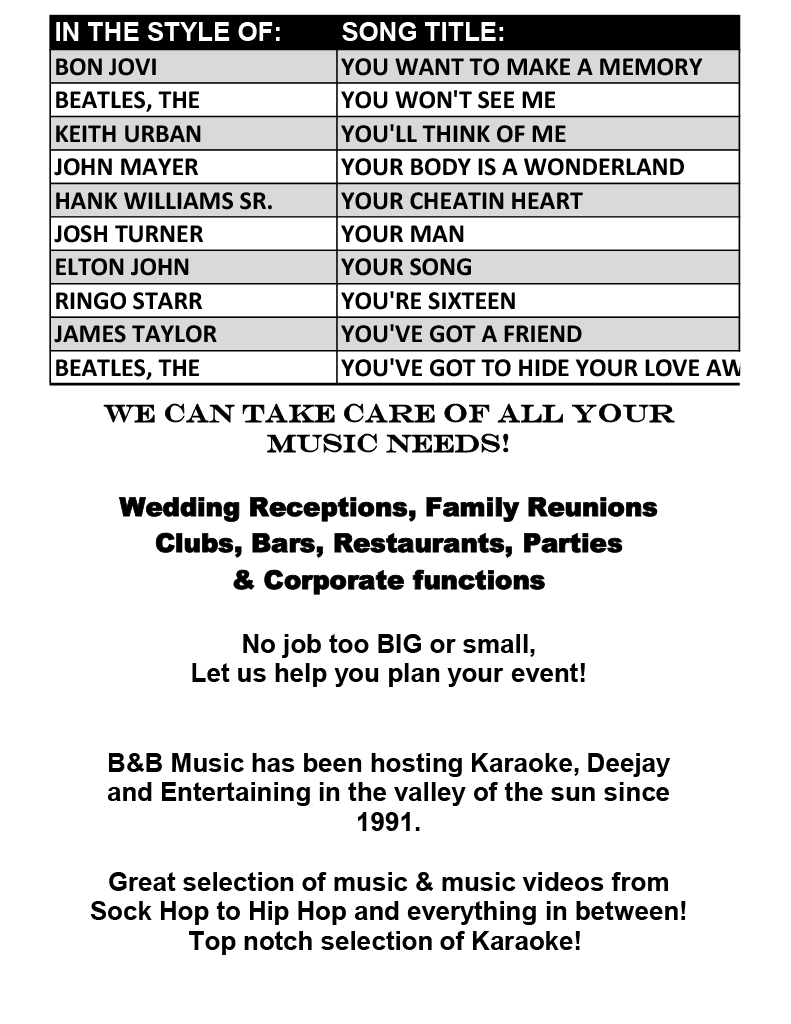 | IN THE STYLE OF: | SONG TITLE: |
|---|---|
| BON JOVI | YOU WANT TO MAKE A MEMORY |
| BEATLES, THE | YOU WON'T SEE ME |
| KEITH URBAN | YOU'LL THINK OF ME |
| JOHN MAYER | YOUR BODY IS A WONDERLAND |
| HANK WILLIAMS SR. | YOUR CHEATIN HEART |
| JOSH TURNER | YOUR MAN |
| ELTON JOHN | YOUR SONG |
| RINGO STARR | YOU'RE SIXTEEN |
| JAMES TAYLOR | YOU'VE GOT A FRIEND |
| BEATLES, THE | YOU'VE GOT TO HIDE YOUR LOVE AW |

WE CAN TAKE CARE OF ALL YOUR MUSIC NEEDS!

Wedding Receptions, Family Reunions
Clubs, Bars, Restaurants, Parties
& Corporate functions

No job too BIG or small,
Let us help you plan your event!

B&B Music has been hosting Karaoke, Deejay and Entertaining in the valley of the sun since 1991.

Great selection of music & music videos from Sock Hop to Hip Hop and everything in between!
Top notch selection of Karaoke!